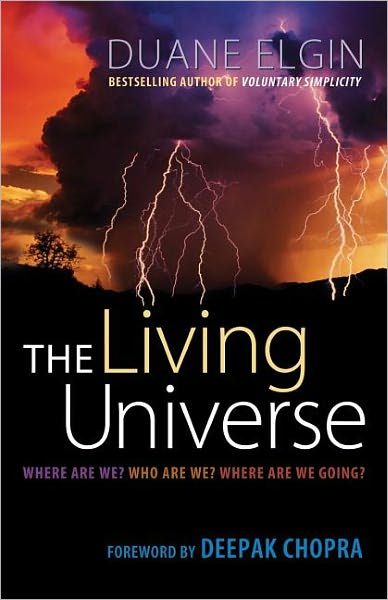 DUANE ELGIN
BESTSELLING AUTHOR OF VOLUNTARY SIMPLICITY

THE Living Universe

WHERE ARE WE? WHO ARE WE? WHERE ARE WE GOING?

FOREWORD BY DEEPAK CHOPRA